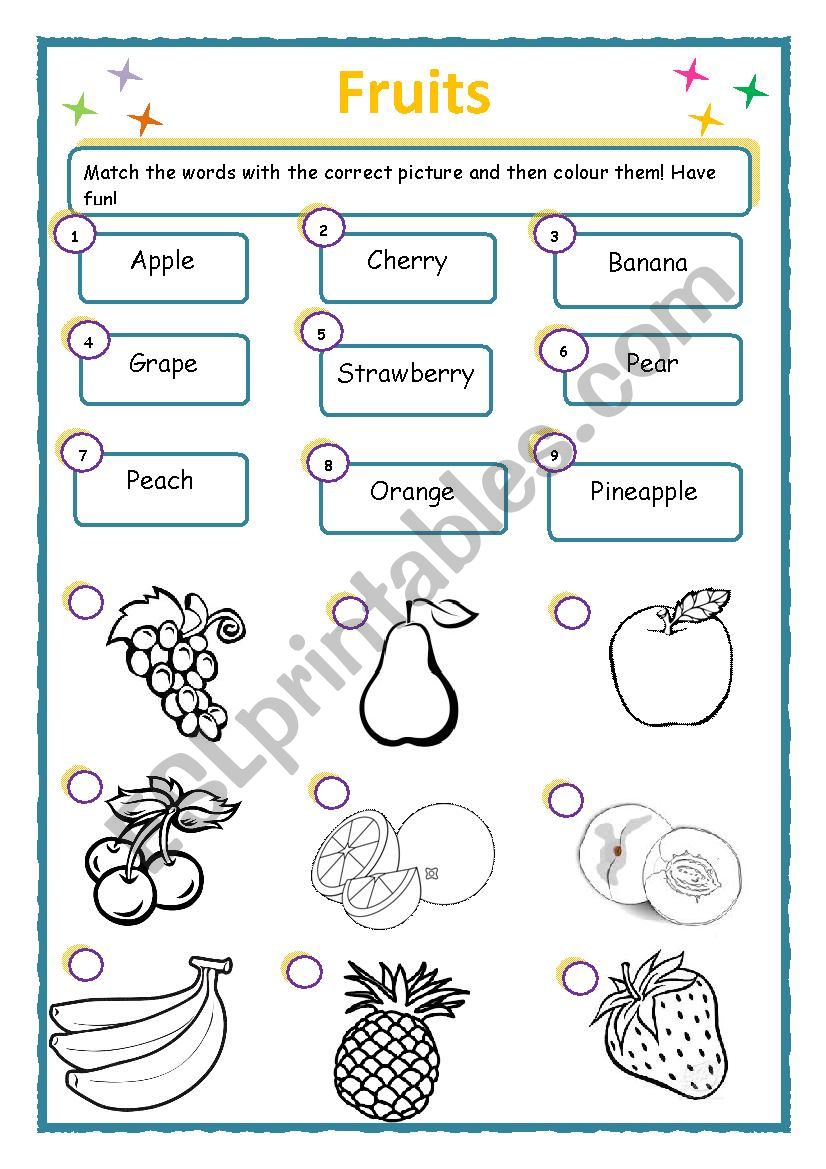 Fruits

Match the words with the correct picture and then colour them! Have fun!

1 Apple

2 Cherry

3 Banana

4 Grape

5 Strawberry

6 Pear

7 Peach

8 Orange

9 Pineapple

ESLprintables.com